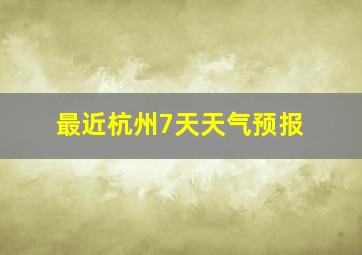 最近杭州7天天气预报